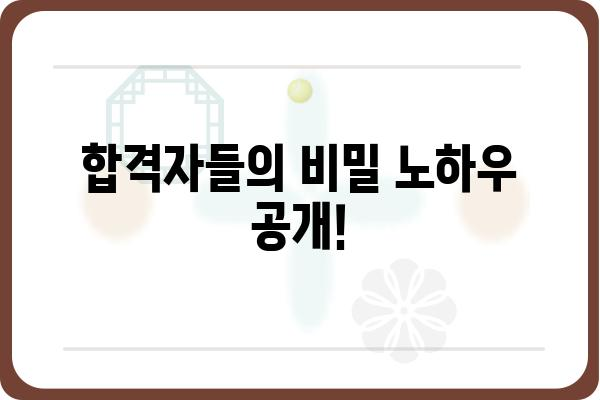 합격자들의 비밀 노하우 공개!